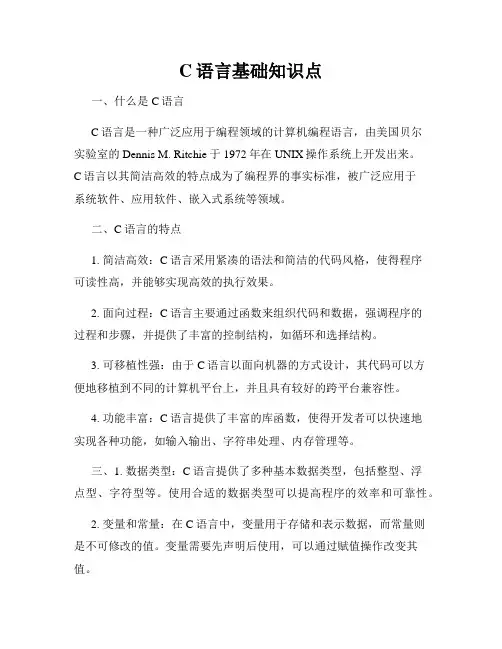 C 语言基础知识点

一、什么是 C 语言

C 语言是一种广泛应用于编程领域的计算机编程语言，由美国贝尔实验室的 Dennis M. Ritchie 于 1972 年在 UNIX 操作系统上开发出来。C 语言以其简洁高效的特点成为了编程界的事实标准，被广泛应用于系统软件、应用软件、嵌入式系统等领域。

二、C 语言的特点

1. 简洁高效：C 语言采用紧凑的语法和简洁的代码风格，使得程序可读性高，并能够实现高效的执行效果。

2. 面向过程：C 语言主要通过函数来组织代码和数据，强调程序的过程和步骤，并提供了丰富的控制结构，如循环和选择结构。

3. 可移植性强：由于 C 语言以面向机器的方式设计，其代码可以方便地移植到不同的计算机平台上，并且具有较好的跨平台兼容性。

4. 功能丰富：C 语言提供了丰富的库函数，使得开发者可以快速地实现各种功能，如输入输出、字符串处理、内存管理等。

三、1. 数据类型：C 语言提供了多种基本数据类型，包括整型、浮点型、字符型等。使用合适的数据类型可以提高程序的效率和可靠性。

2. 变量和常量：在 C 语言中，变量用于存储和表示数据，而常量则是不可修改的值。变量需要先声明后使用，可以通过赋值操作改变其值。